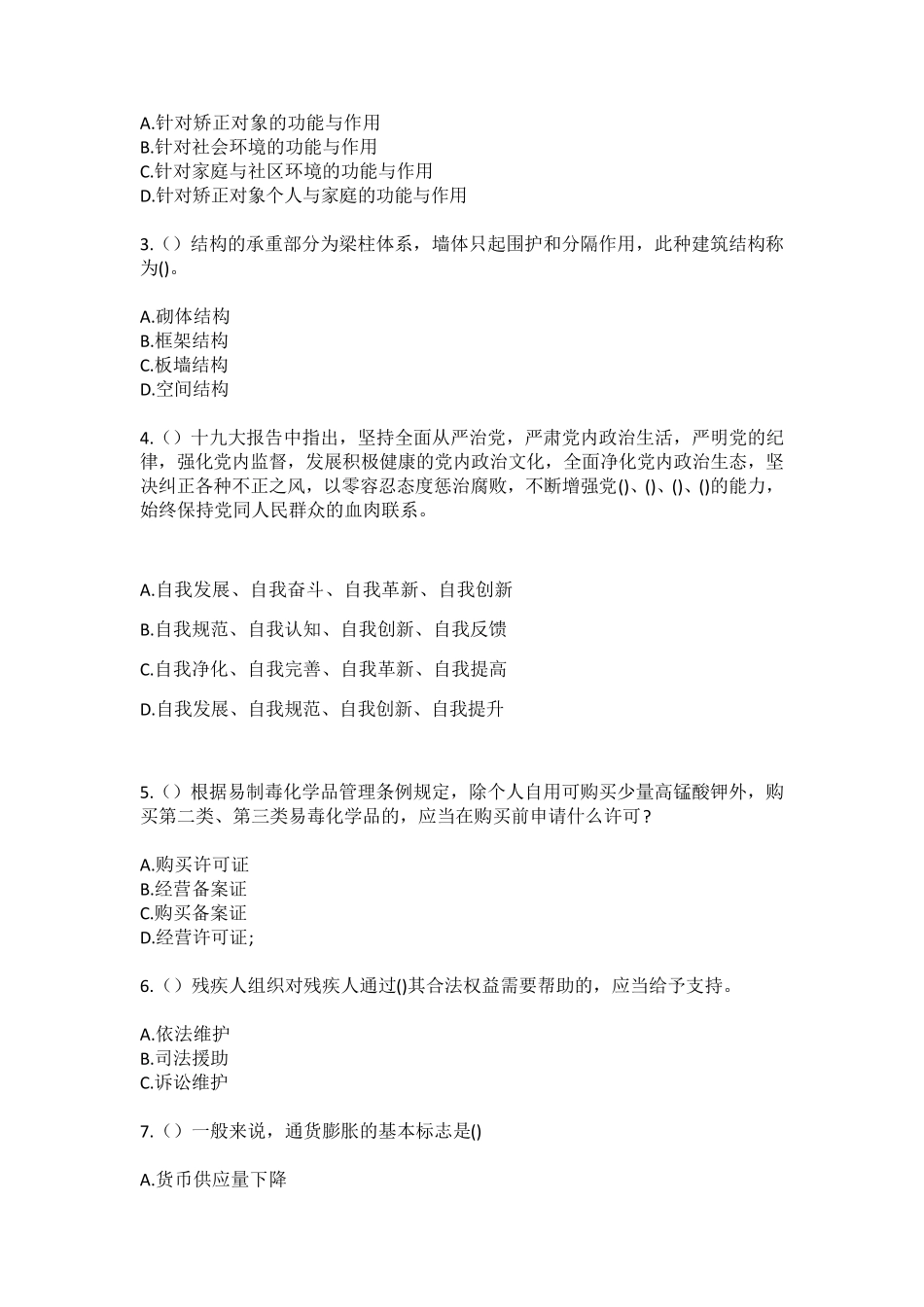 A.针对矫正对象的功能与作用
B.针对社会环境的功能与作用
C.针对家庭与社区环境的功能与作用
D.针对矫正对象个人与家庭的功能与作用

3.（）结构的承重部分为梁柱体系，墙体只起围护和分隔作用，此种建筑结构称为()。

A.砌体结构
B.框架结构
C.板墙结构
D.空间结构

4.（）十九大报告中指出，坚持全面从严治党，严肃党内政治生活，严明党的纪律，强化党内监督，发展积极健康的党内政治文化，全面净化党内政治生态，坚决纠正各种不正之风，以零容忍态度惩治腐败，不断增强党()、()、()、()的能力，始终保持党同人民群众的血肉联系。

A.自我发展、自我奋斗、自我革新、自我创新

B.自我规范、自我认知、自我创新、自我反馈

C.自我净化、自我完善、自我革新、自我提高

D.自我发展、自我规范、自我创新、自我提升

5.（）根据易制毒化学品管理条例规定，除个人自用可购买少量高锰酸钾外，购买第二类、第三类易毒化学品的，应当在购买前申请什么许可？

A.购买许可证
B.经营备案证
C.购买备案证
D.经营许可证;

6.（）残疾人组织对残疾人通过()其合法权益需要帮助的，应当给予支持。

A.依法维护
B.司法援助
C.诉讼维护

7.（）一般来说，通货膨胀的基本标志是()

A.货币供应量下降